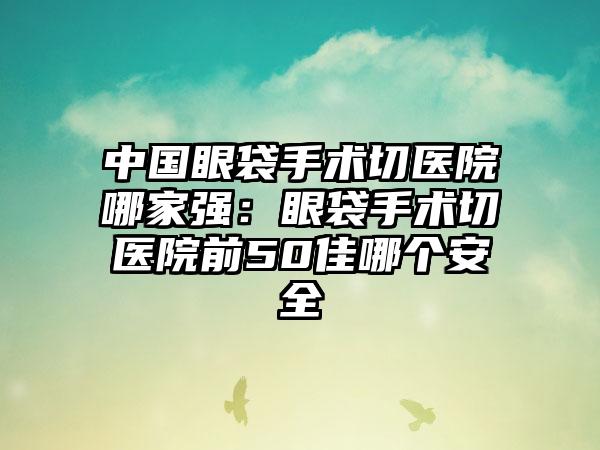 中国眼袋手术切医院哪家强：眼袋手术切医院前50佳哪个安全